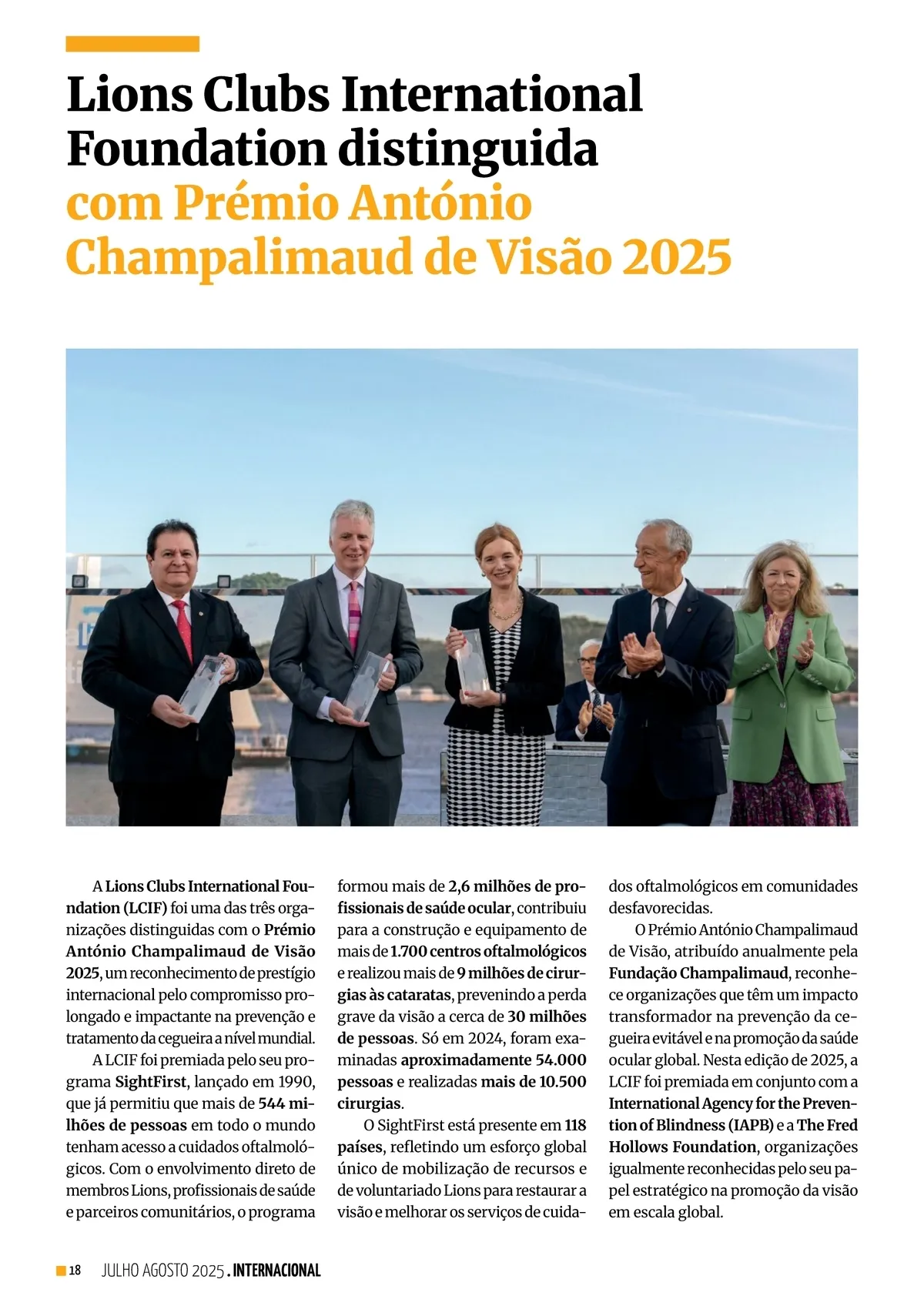 Lions Clubs International Foundation distinguida com Prémio António Champalimaud de Visão 2025

A Lions Clubs International Foundation (LCIF) foi uma das três organizações distinguidas com o Prémio António Champalimaud de Visão 2025, um reconhecimento de prestígio internacional pelo compromisso prolongado e impactante na prevenção e tratamento da cegueira a nível mundial.

A LCIF foi premiada pelo seu programa SightFirst, lançado em 1990, que já permitiu que mais de 544 milhões de pessoas em todo o mundo tenham acesso a cuidados oftalmológicos. Com o envolvimento direto de membros Lions, profissionais de saúde e parceiros comunitários, o programa formou mais de 2,6 milhões de profissionais de saúde ocular, contribuiu para a construção e equipamento de mais de 1.700 centros oftalmológicos e realizou mais de 9 milhões de cirurgias às cataratas, prevenindo a perda grave da visão a cerca de 30 milhões de pessoas. Só em 2024, foram examinadas aproximadamente 54.000 pessoas e realizadas mais de 10.500 cirurgias.

O SightFirst está presente em 118 países, refletindo um esforço global único de mobilização de recursos e de voluntariado Lions para restaurar a visão e melhorar os serviços de cuidados oftalmológicos em comunidades desfavorecidas.

O Prémio António Champalimaud de Visão, atribuído anualmente pela Fundação Champalimaud, reconhece organizações que têm um impacto transformador na prevenção da cegueira evitável e na promoção da saúde ocular global. Nesta edição de 2025, a LCIF foi premiada em conjunto com a International Agency for the Prevention of Blindness (IAPB) e a The Fred Hollows Foundation, organizações igualmente reconhecidas pelo seu papel estratégico na promoção da visão em escala global.

18 JULHO AGOSTO 2025 . INTERNACIONAL